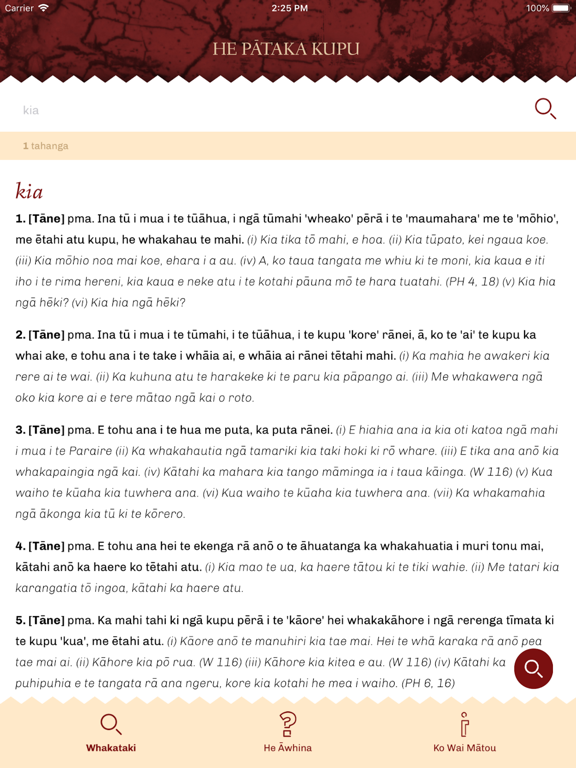 Carrier 2:25 PM 100%

HE PĀTAKA KUPU

kia

1 tahanga

kia

1. [Tāne] pma. Ina tū i mua i te tūāhua, i ngā tūmahi 'wheako' pērā i te 'maumahara' me te 'mōhio', me ētahi atu kupu, he whakahau te mahi. (i) Kia tika tō mahi, e hoa. (ii) Kia tūpato, kei ngaua koe. (iii) Kia mōhio noa mai koe, ehara i a au. (iv) A, ko taua tangata me whiu ki te moni, kia kaua e iti iho i te rima hereni, kia kaua e neke atu i te kotahi pāuna mō te hara tuatahi. (PH 4, 18) (v) Kia hia ngā hēki? (vi) Kia hia ngā hēki?

2. [Tāne] pma. Ina tū i mua i te tūmahi, i te tūāhua, i te kupu 'kore' rānei, ā, ko te 'ai' te kupu ka whai ake, e tohu ana i te take i whāia ai, e whāia ai rānei tētahi mahi. (i) Ka mahia he awakeri kia rere ai te wai. (ii) Ka kuhuna atu te harakeke ki te paru kia pāpango ai. (iii) Me whakawera ngā oko kia kore ai e tere mātao ngā kai o roto.

3. [Tāne] pma. E tohu ana i te hua me puta, ka puta rānei. (i) E hiahia ana ia kia oti katoa ngā mahi i mua i te Paraire (ii) Ka whakahautia ngā tamariki kia taki hoki ki rō whare. (iii) E tika ana anō kia whakapaingia ngā kai. (iv) Kātahi ka mahara kia tango māminga ia i taua kāinga. (W 116) (v) Kua waiho te kūaha kia tuwhera ana. (vi) Kua waiho te kūaha kia tuwhera ana. (vii) Ka whakamahia ngā ākonga kia tū ki te kōrero.

4. [Tāne] pma. E tohu ana hei te ekenga rā anō o te āhuatanga ka whakahuatia i muri tonu mai, kātahi anō ka haere ko tētahi atu. (i) Kia mao te ua, ka haere tātou ki te tiki wahie. (ii) Me tatari kia karangatia tō ingoa, kātahi ka haere atu.

5. [Tāne] pma. Ka mahi tahi ki ngā kupu pērā i te 'kāore' hei whakakāhore i ngā rerenga tīmata ki te kupu 'kua', me ētahi atu. (i) Kāore anō te manuhiri kia tae mai. Hei te whā karaka rā anō pea tae mai ai. (ii) Kāhore kia pō rua. (W 116) (iii) Kāhore kia kitea e au. (W 116) (iv) Kātahi ka puhipuhia e te tangata rā ana ngeru, kore kia kotahi he mea i waiho. (PH 6, 16)

Whakataki
He Āwhina
Ko Wai Mātou